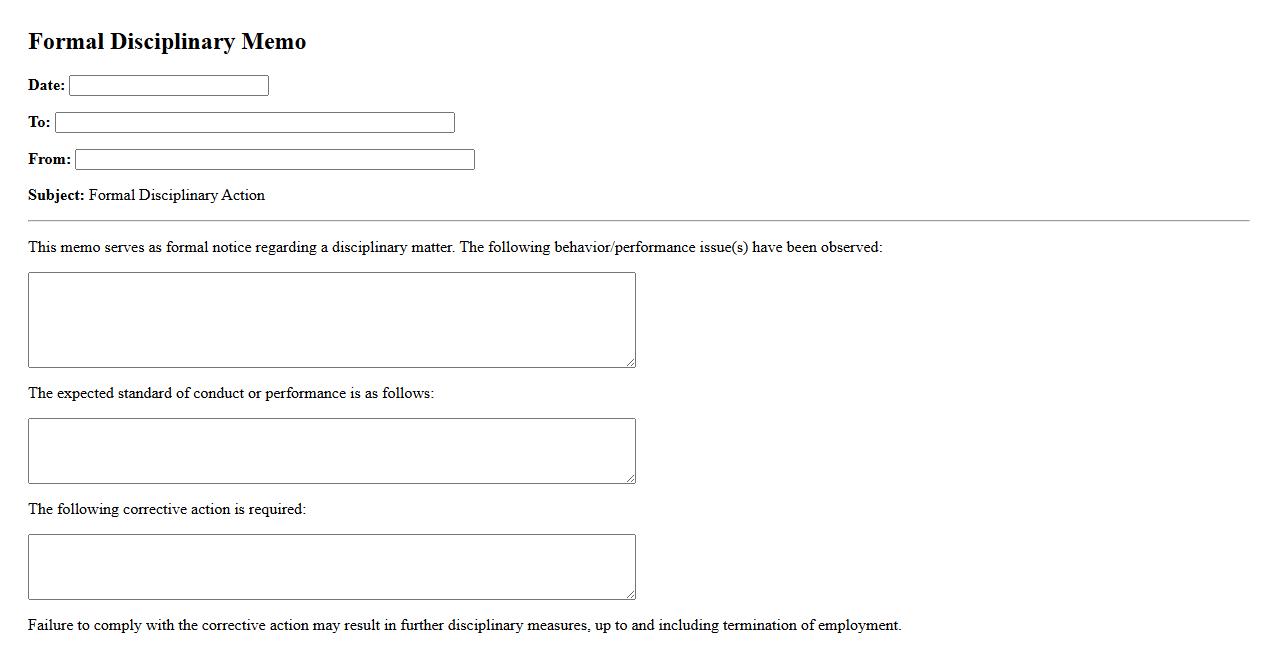 Formal Disciplinary Memo

Date:

To:

From:

Subject: Formal Disciplinary Action

This memo serves as formal notice regarding a disciplinary matter. The following behavior/performance issue(s) have been observed:

The expected standard of conduct or performance is as follows:

The following corrective action is required:

Failure to comply with the corrective action may result in further disciplinary measures, up to and including termination of employment.